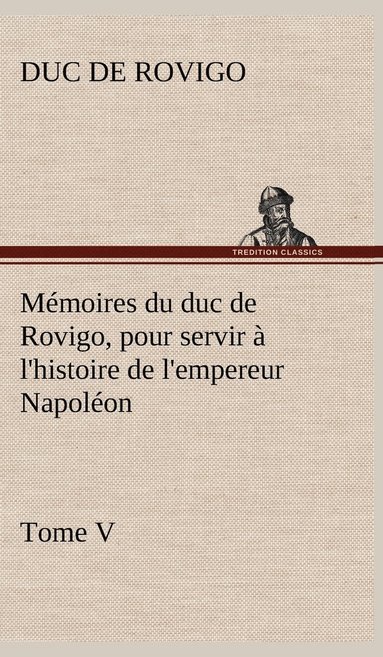 DUC DE ROVIGO

TREDITION CLASSICS

Mémoires du duc de Rovigo, pour servir à l'histoire de l'empereur Napoléon

Tome V